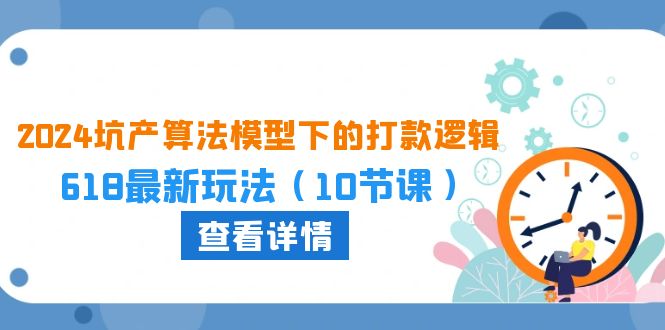 2024坑产算法模型下的打款逻辑
618最新玩法（10节课）
查看详情